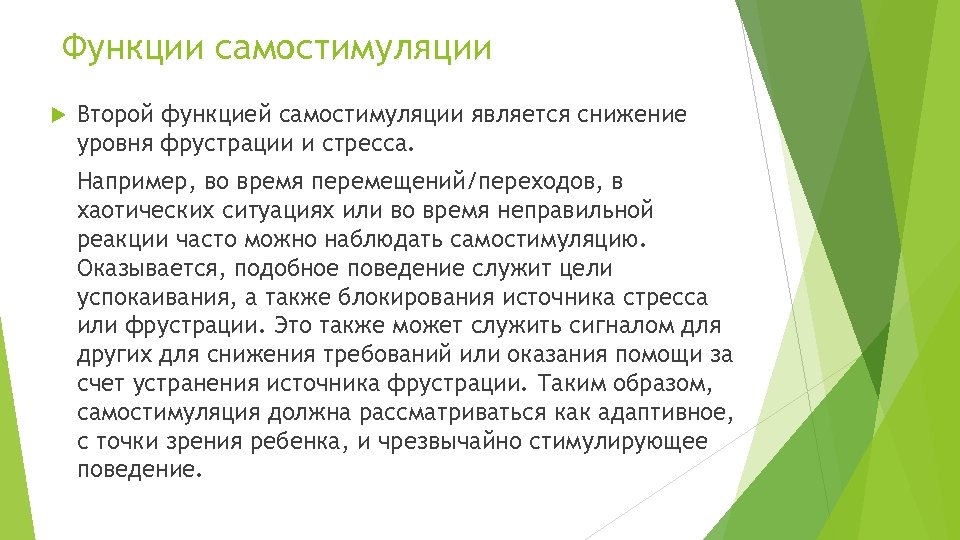 Функции самостимуляции

Второй функцией самостимуляции является снижение уровня фрустрации и стресса.

Например, во время перемещений/переходов, в хаотических ситуациях или во время неправильной реакции часто можно наблюдать самостимуляцию. Оказывается, подобное поведение служит цели успокаивания, а также блокирования источника стресса или фрустрации. Это также может служить сигналом для других для снижения требований или оказания помощи за счет устранения источника фрустрации. Таким образом, самостимуляция должна рассматриваться как адаптивное, с точки зрения ребенка, и чрезвычайно стимулирующее поведение.